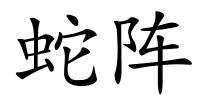 蛇阵